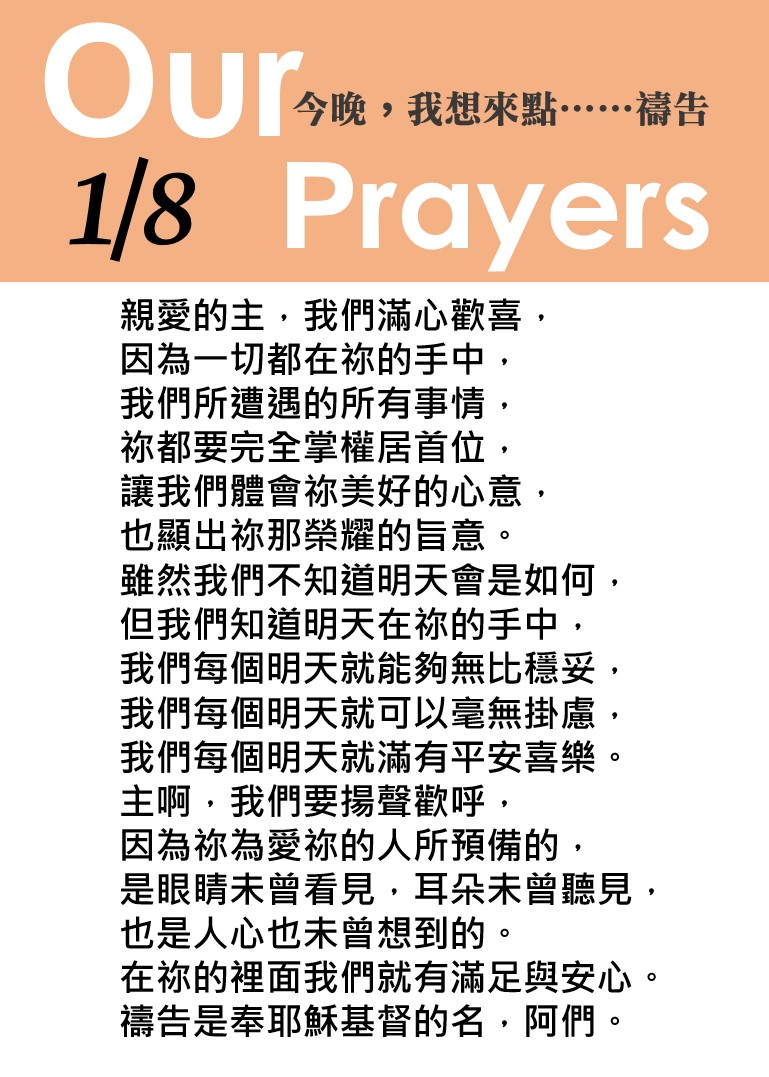 Our
今晚，我想來點……禱告
1/8
Prayers

親愛的主，我們滿心歡喜，
因為一切都在祢的手中，
我們所遭遇的所有事情，
祢都要完全掌權居首位，
讓我們體會祢美好的心意，
也顯出祢那榮耀的旨意。
雖然我們不知道明天會是如何，
但我們知道明天在祢的手中，
我們每個明天就能夠無比穩妥，
我們每個明天就可以毫無掛慮，
我們每個明天就滿有平安喜樂。
主啊，我們要揚聲歡呼，
因為祢為愛祢的人所預備的，
是眼睛未曾看見，耳朵未曾聽見，
也是人心也未曾想到的。
在祢的裡面我們就有滿足與安心。
禱告是奉耶穌基督的名，阿們。